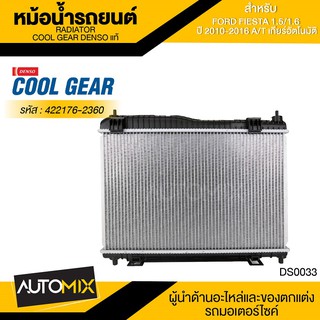 หม้อน้ำรถยนต์
RADIATOR
COOL GEAR DENSO แท้

สำหรับ
FORD FIESTA 1.5/1.6
ปี 2010-2016 A/T เกียร์อัตโนมัติ

DENSO
COOL GEAR

รหัส : 422176-2360

DS0033

AUTOMIX

ผู้นำด้านอะไหล่และของตกแต่ง
รถมอเตอร์ไซค์